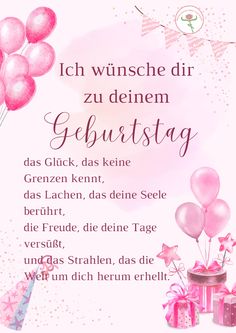 Ich wünsche dir zu deinem Geburtstag

das Glück, das keine Grenzen kennt,
das Lachen, das deine Seele berührt,
die Freude, die deine Tage versüßt,
und das Strahlen, das die Welt um dich herum erhellt.